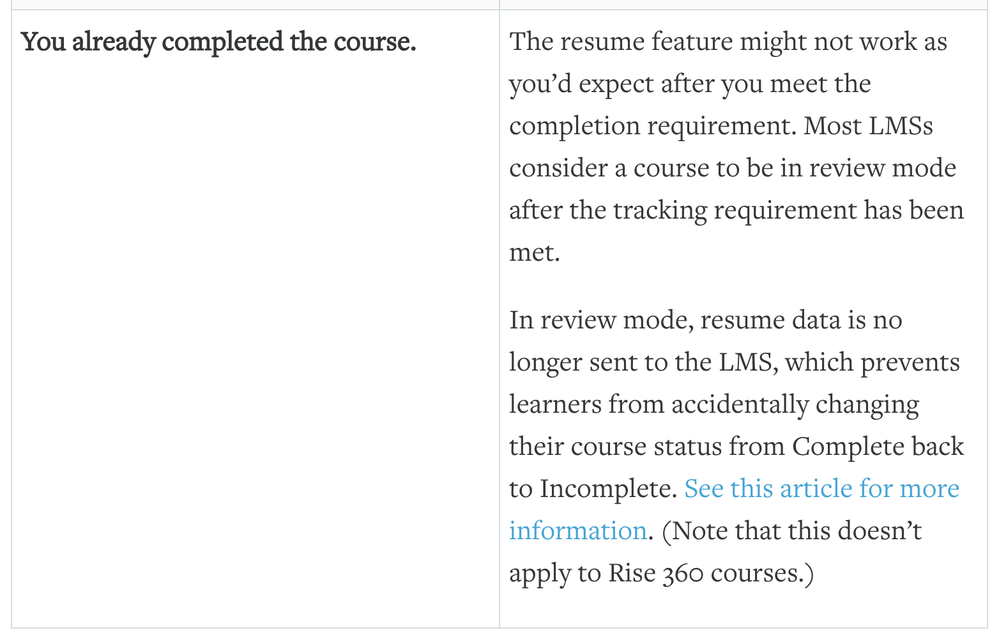 | You already completed the course. | The resume feature might not work as you'd expect after you meet the completion requirement. Most LMSs consider a course to be in review mode after the tracking requirement has been met.<br><br>In review mode, resume data is no longer sent to the LMS, which prevents learners from accidentally changing their course status from Complete back to Incomplete. See this article for more information. (Note that this doesn't apply to Rise 360 courses.) |
|---|---|